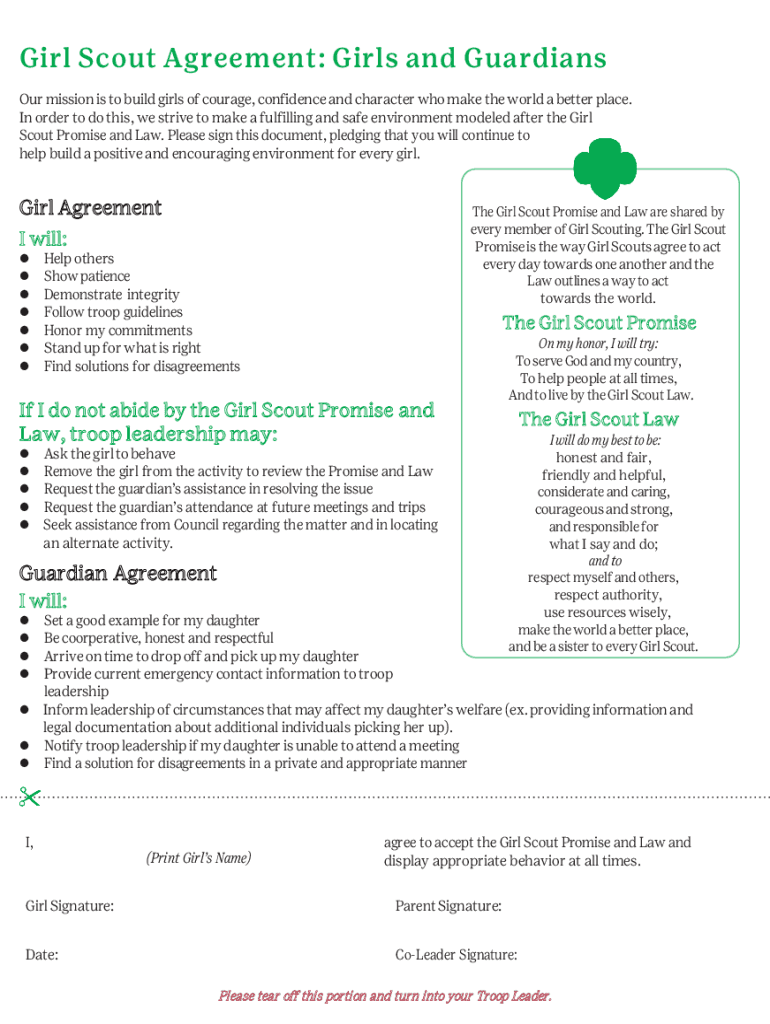 Girl Scout Agreement: Girls and Guardians

Our mission is to build girls of courage, confidence and character who make the world a better place. In order to do this, we strive to make a fulfilling and safe environment modeled after the Girl Scout Promise and Law. Please sign this document, pledging that you will continue to help build a positive and encouraging environment for every girl.

Girl Agreement

I will:

- Help others
- Show patience
- Demonstrate integrity
- Follow troop guidelines
- Honor my commitments
- Stand up for what is right
- Find solutions for disagreements

If I do not abide by the Girl Scout Promise and Law, troop leadership may:

- Ask the girl to behave
- Remove the girl from the activity to review the Promise and Law
- Request the guardian's assistance in resolving the issue
- Request the guardian's attendance at future meetings and trips
- Seek assistance from Council regarding the matter and in locating an alternate activity.

Guardian Agreement

I will:

- Set a good example for my daughter
- Be coorperative, honest and respectful
- Arrive on time to drop off and pick up my daughter
- Provide current emergency contact information to troop leadership
- Inform leadership of circumstances that may affect my daughter's welfare (ex. providing information and legal documentation about additional individuals picking her up).
- Notify troop leadership if my daughter is unable to attend a meeting
- Find a solution for disagreements in a private and appropriate manner

The Girl Scout Promise and Law are shared by every member of Girl Scouting. The Girl Scout Promise is the way Girl Scouts agree to act every day towards one another and the Law outlines a way to act towards the world.

The Girl Scout Promise

On my honor, I will try:
To serve God and my country,
To help people at all times,
And to live by the Girl Scout Law.

The Girl Scout Law

I will do my best to be:
honest and fair,
friendly and helpful,
considerate and caring,
courageous and strong,
and responsible for
what I say and do;
and to
respect myself and others,
respect authority,
use resources wisely,
make the world a better place,
and be a sister to every Girl Scout.

I, (Print Girl's Name) agree to accept the Girl Scout Promise and Law and display appropriate behavior at all times.

Girl Signature:

Parent Signature:

Date:

Co-Leader Signature:

Please tear off this portion and turn into your Troop Leader.